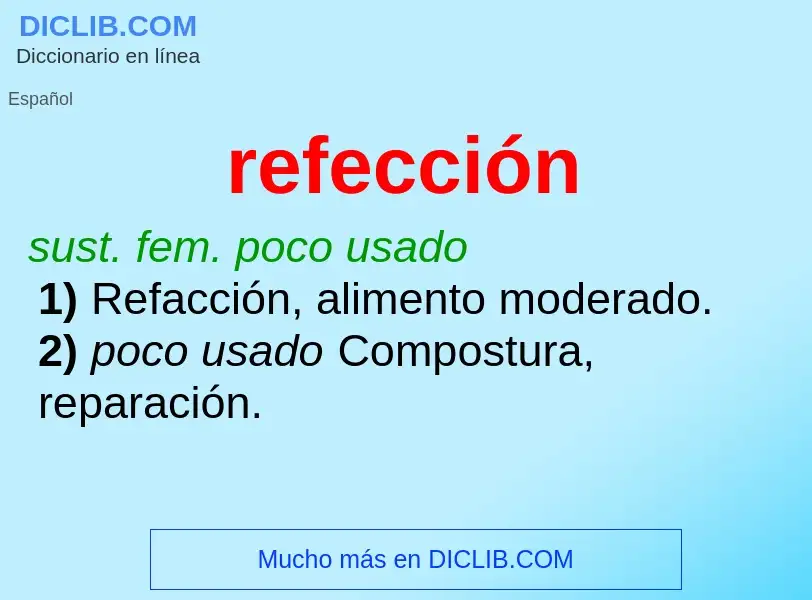 DICLIB.COM
Diccionario en línea

Español

refección

sust. fem. poco usado
1) Refacción, alimento moderado.
2) poco usado Compostura, reparación.

Mucho más en DICLIB.COM